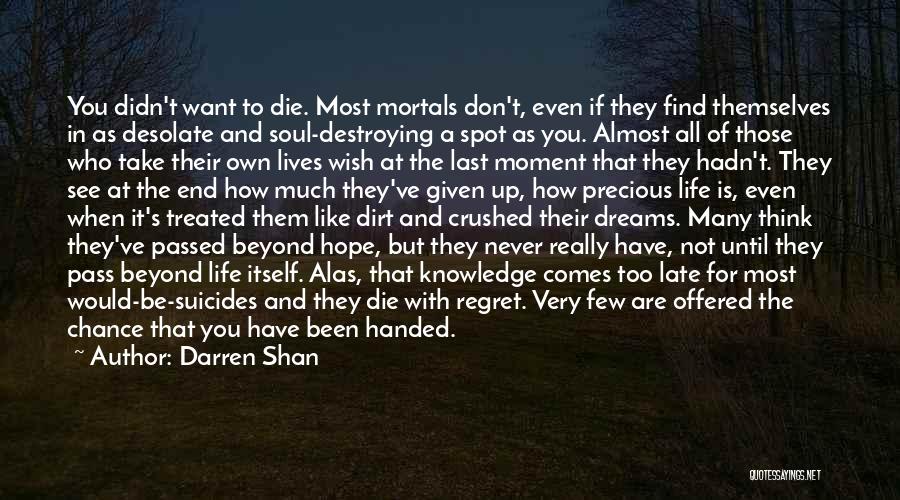 You didn't want to die. Most mortals don't, even if they find themselves in as desolate and soul-destroying a spot as you. Almost all of those who take their own lives wish at the last moment that they hadn't. They see at the end how much they've given up, how precious life is, even when it's treated them like dirt and crushed their dreams. Many think they've passed beyond hope, but they never really have, not until they pass beyond life itself. Alas, that knowledge comes too late for most would-be-suicides and they die with regret. Very few are offered the chance that you have been handed.

~ Author: Darren Shan

QUOTESSAYINGS.NET